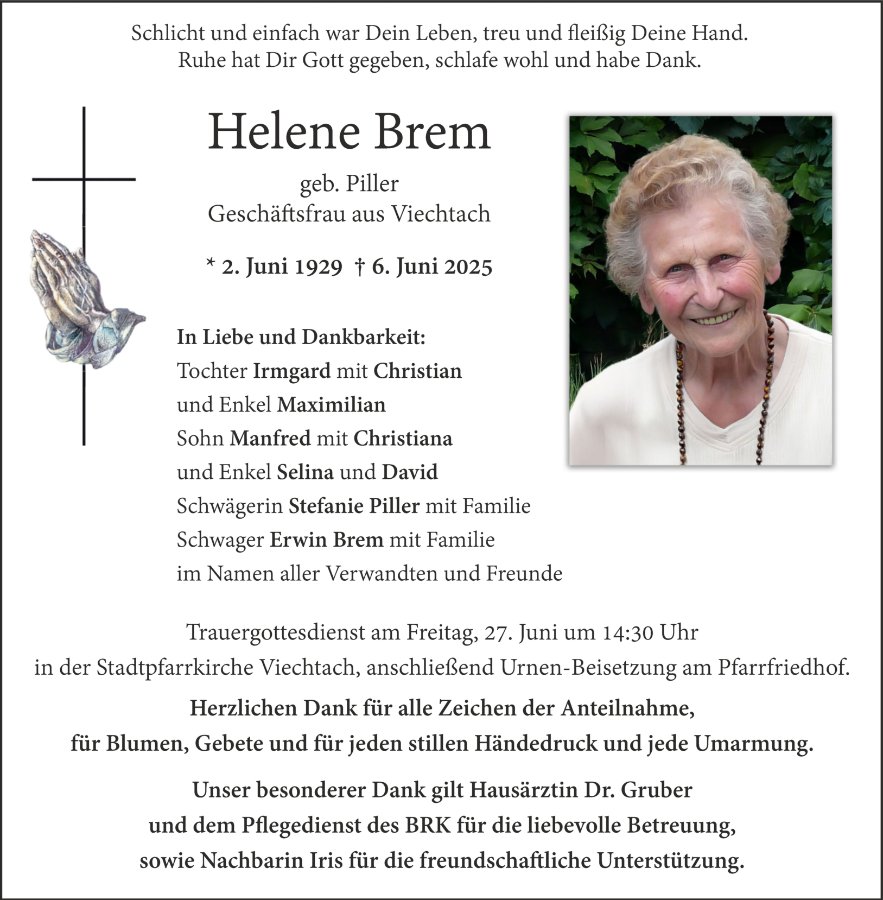 Schlicht und einfach war Dein Leben, treu und fleißig Deine Hand.
Ruhe hat Dir Gott gegeben, schlafe wohl und habe Dank.

Helene Brem

geb. Piller
Geschäftsfrau aus Viechtach

* 2. Juni 1929 † 6. Juni 2025

In Liebe und Dankbarkeit:
Tochter Irmgard mit Christian
und Enkel Maximilian
Sohn Manfred mit Christiana
und Enkel Selina und David
Schwägerin Stefanie Piller mit Familie
Schwager Erwin Brem mit Familie
im Namen aller Verwandten und Freunde

Trauergottesdienst am Freitag, 27. Juni um 14:30 Uhr
in der Stadtpfarrkirche Viechtach, anschließend Urnen-Beisetzung am Pfarrfriedhof.

Herzlichen Dank für alle Zeichen der Anteilnahme,
für Blumen, Gebete und für jeden stillen Händedruck und jede Umarmung.

Unser besonderer Dank gilt Hausärztin Dr. Gruber
und dem Pflegedienst des BRK für die liebevolle Betreuung,
sowie Nachbarin Iris für die freundschaftliche Unterstützung.